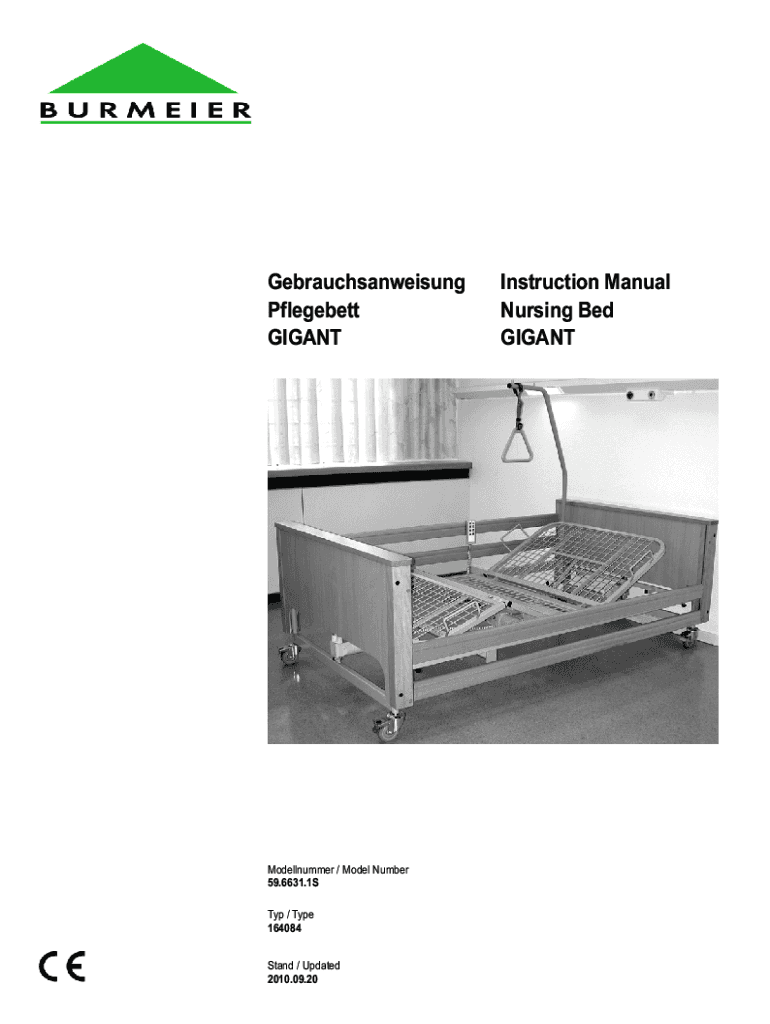 BURMEIER

Gebrauchsanweisung
Pflegebett
GIGANT

Instruction Manual
Nursing Bed
GIGANT

Modellnummer / Model Number
59.6631.1S

Typ / Type
164084

CE

Stand / Updated
2010.09.20